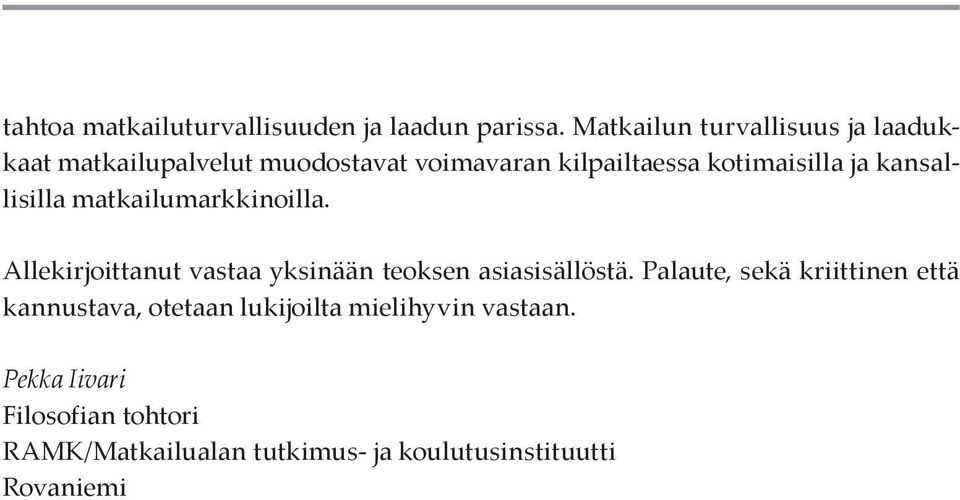 tahtoa matkailuturvallisuuden ja laadun parissa. Matkailun turvallisuus ja laadukkaat matkailupalvelut muodostavat voimavaran kilpailtaessa kotimaisilla ja kansallisilla matkailumarkkinoilla.

Allekirjoittanut vastaa yksinään teoksen asiasisällöstä. Palaute, sekä kriittinen että kannustava, otetaan lukijoilta mielihyvin vastaan.

Pekka Iivari
Filosofian tohtori
RAMK/Matkailualan tutkimus- ja koulutusinstituutti
Rovaniemi